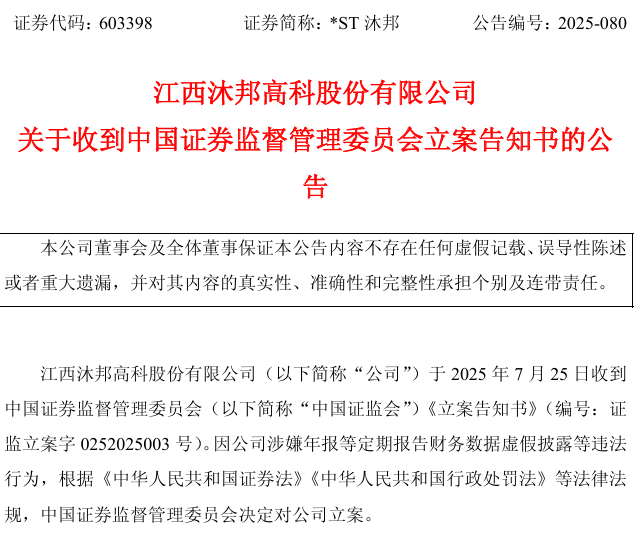 证券代码：603398　　　　证券简称：*ST 沐邦　　　　公告编号：2025-080

江西沐邦高科股份有限公司
关于收到中国证券监督管理委员会立案告知书的公告

本公司董事会及全体董事保证本公告内容不存在任何虚假记载、误导性陈述或者重大遗漏，并对其内容的真实性、准确性和完整性承担个别及连带责任。

江西沐邦高科股份有限公司（以下简称“公司”）于 2025 年 7 月 25 日收到中国证券监督管理委员会（以下简称“中国证监会”）《立案告知书》（编号：证监立案字 0252025003 号）。因公司涉嫌年报等定期报告财务数据虚假披露等违法行为，根据《中华人民共和国证券法》《中华人民共和国行政处罚法》等法律法规，中国证券监督管理委员会决定对公司立案。